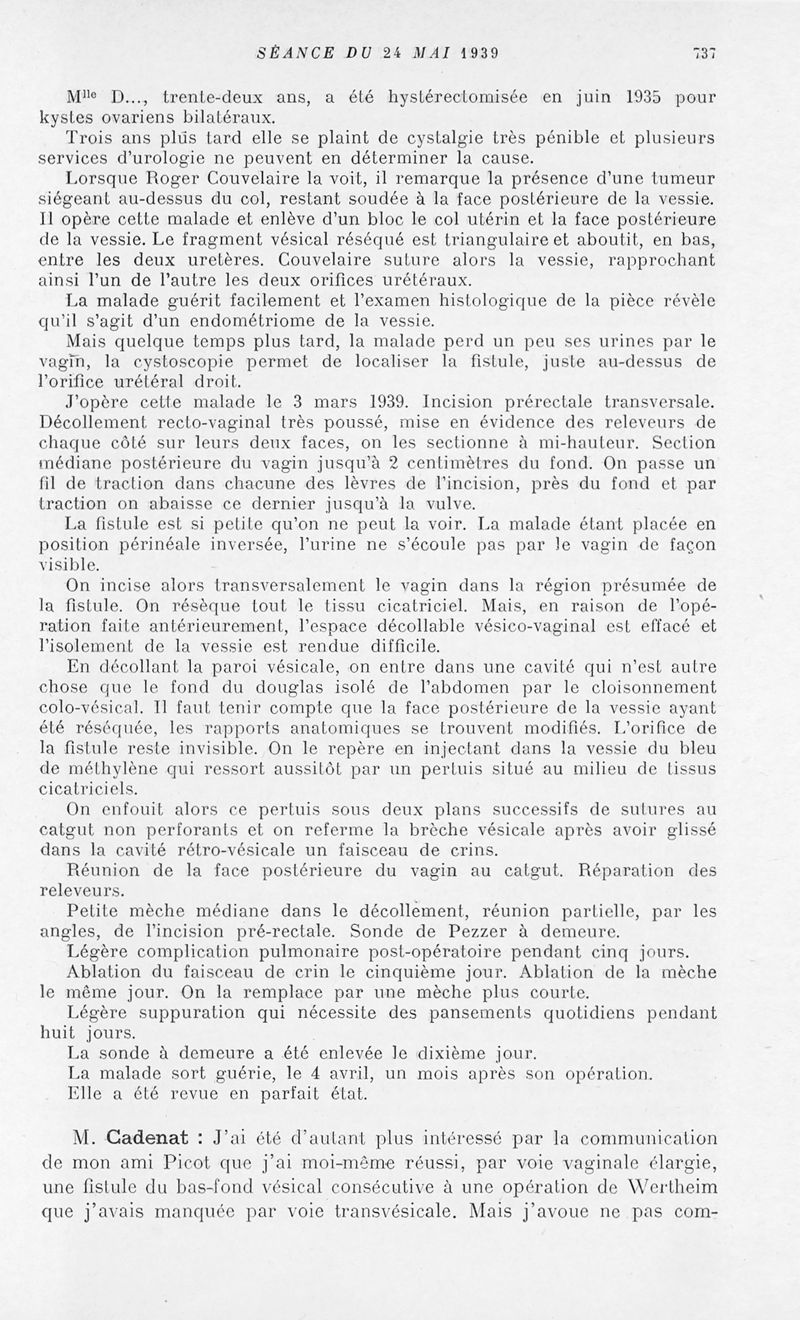 SÉANCE DU 24 MAI 1939 737

M$^{lle}$ D..., trente-deux ans, a été hystérectomisée en juin 1935 pour kystes ovariens bilatéraux.

Trois ans plus tard elle se plaint de cystalgie très pénible et plusieurs services d'urologie ne peuvent en déterminer la cause.

Lorsque Roger Couvelaire la voit, il remarque la présence d'une tumeur siégeant au-dessus du col, restant soudée à la face postérieure de la vessie. Il opère cette malade et enlève d'un bloc le col utérin et la face postérieure de la vessie. Le fragment vésical réséqué est triangulaire et aboutit, en bas, entre les deux uretères. Couvelaire suture alors la vessie, rapprochant ainsi l'un de l'autre les deux orifices urétéraux.

La malade guérit facilement et l'examen histologique de la pièce révèle qu'il s'agit d'un endométriome de la vessie.

Mais quelque temps plus tard, la malade perd un peu ses urines par le vagin, la cystoscopie permet de localiser la fistule, juste au-dessus de l'orifice urétéral droit.

J'opère cette malade le 3 mars 1939. Incision prérectale transversale. Décollement recto-vaginal très poussé, mise en évidence des releveurs de chaque côté sur leurs deux faces, on les sectionne à mi-hauteur. Section médiane postérieure du vagin jusqu'à 2 centimètres du fond. On passe un fil de traction dans chacune des lèvres de l'incision, près du fond et par traction on abaisse ce dernier jusqu'à la vulve.

La fistule est si petite qu'on ne peut la voir. La malade étant placée en position périnéale inversée, l'urine ne s'écoule pas par le vagin de façon visible.

On incise alors transversalement le vagin dans la région présumée de la fistule. On résèque tout le tissu cicatriciel. Mais, en raison de l'opération faite antérieurement, l'espace décollable vésico-vaginal est effacé et l'isolement de la vessie est rendue difficile.

En décollant la paroi vésicale, on entre dans une cavité qui n'est autre chose que le fond du douglas isolé de l'abdomen par le cloisonnement colo-vésical. Il faut tenir compte que la face postérieure de la vessie ayant été réséquée, les rapports anatomiques se trouvent modifiés. L'orifice de la fistule reste invisible. On le repère en injectant dans la vessie du bleu de méthylène qui ressort aussitôt par un pertuis situé au milieu de tissus cicatriciels.

On enfouit alors ce pertuis sous deux plans successifs de sutures au catgut non perforants et on referme la brèche vésicale après avoir glissé dans la cavité rétro-vésicale un faisceau de crins.

Réunion de la face postérieure du vagin au catgut. Réparation des releveurs.

Petite mèche médiane dans le décollement, réunion partielle, par les angles, de l'incision pré-rectale. Sonde de Pezzer à demeure.

Légère complication pulmonaire post-opératoire pendant cinq jours.

Ablation du faisceau de crin le cinquième jour. Ablation de la mèche le même jour. On la remplace par une mèche plus courte.

Légère suppuration qui nécessite des pansements quotidiens pendant huit jours.

La sonde à demeure a été enlevée le dixième jour.

La malade sort guérie, le 4 avril, un mois après son opération.

Elle a été revue en parfait état.

M. Cadenat : J'ai été d'autant plus intéressé par la communication de mon ami Picot que j'ai moi-même réussi, par voie vaginale élargie, une fistule du bas-fond vésical consécutive à une opération de Wertheim que j'avais manquée par voie transvésicale. Mais j'avoue ne pas com-